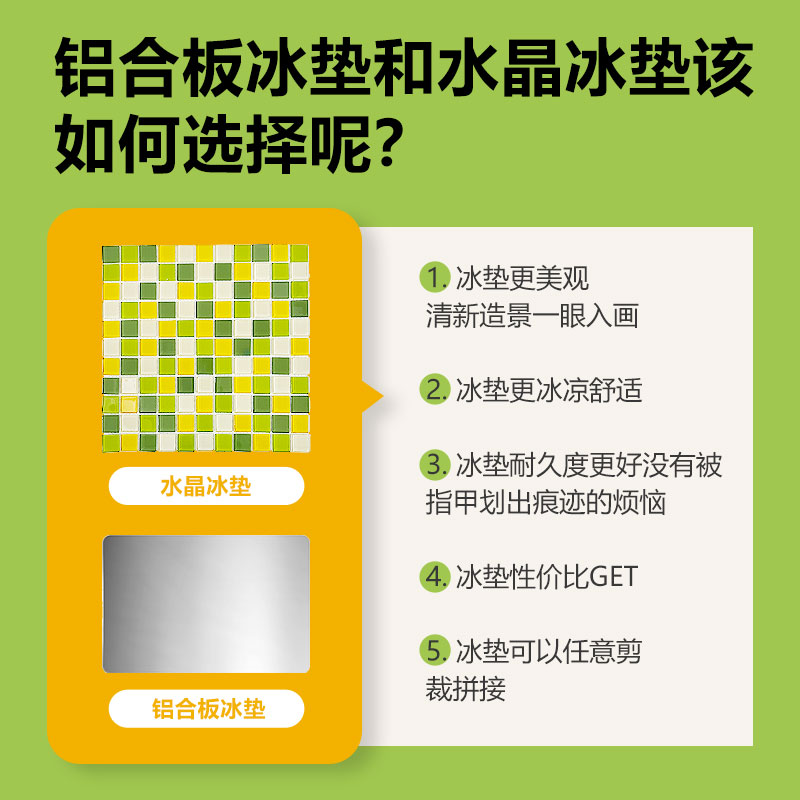 铝合板冰垫和水晶冰垫该如何选择呢?

水晶冰垫

铝合板冰垫

1. 冰垫更美观
清新造景一眼入画

2. 冰垫更冰凉舒适

3. 冰垫耐久度更好没有被指甲划出痕迹的烦恼

4. 冰垫性价比GET

5. 冰垫可以任意剪裁拼接